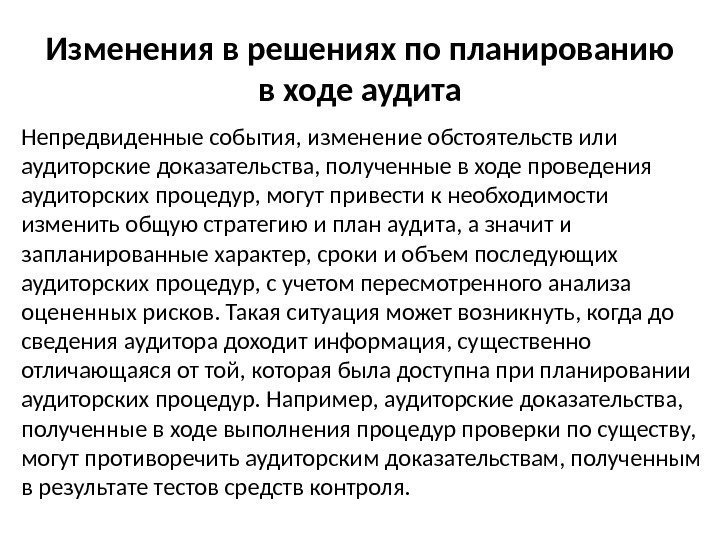 Изменения в решениях по планированию в ходе аудита

Непредвиденные события, изменение обстоятельств или аудиторские доказательства, полученные в ходе проведения аудиторских процедур, могут привести к необходимости изменить общую стратегию и план аудита, а значит и запланированные характер, сроки и объем последующих аудиторских процедур, с учетом пересмотренного анализа оцененных рисков. Такая ситуация может возникнуть, когда до сведения аудитора доходит информация, существенно отличающаяся от той, которая была доступна при планировании аудиторских процедур. Например, аудиторские доказательства, полученные в ходе выполнения процедур проверки по существу, могут противоречить аудиторским доказательствам, полученным в результате тестов средств контроля.